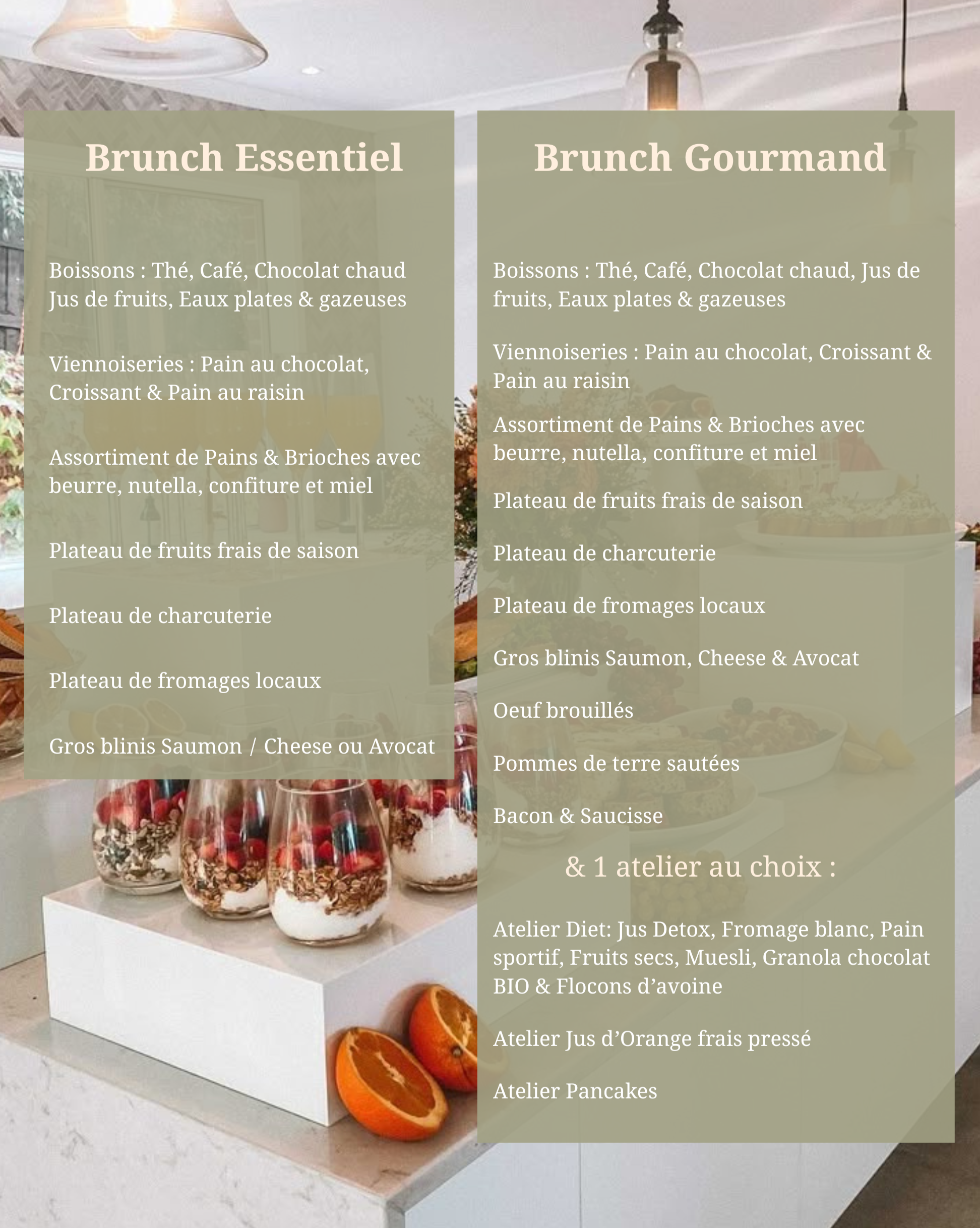 Brunch Essentiel

Boissons : Thé, Café, Chocolat chaud Jus de fruits, Eaux plates & gazeuses

Viennoiseries : Pain au chocolat, Croissant & Pain au raisin

Assortiment de Pains & Brioches avec beurre, nutella, confiture et miel

Plateau de fruits frais de saison

Plateau de charcuterie

Plateau de fromages locaux

Gros blinis Saumon / Cheese ou Avocat

Brunch Gourmand

Boissons : Thé, Café, Chocolat chaud, Jus de fruits, Eaux plates & gazeuses

Viennoiseries : Pain au chocolat, Croissant & Pain au raisin

Assortiment de Pains & Brioches avec beurre, nutella, confiture et miel

Plateau de fruits frais de saison

Plateau de charcuterie

Plateau de fromages locaux

Gros blinis Saumon, Cheese & Avocat

Oeuf brouillés

Pommes de terre sautées

Bacon & Saucisse

& 1 atelier au choix :

Atelier Diet: Jus Detox, Fromage blanc, Pain sportif, Fruits secs, Muesli, Granola chocolat BIO & Flocons d'avoine

Atelier Jus d'Orange frais pressé

Atelier Pancakes